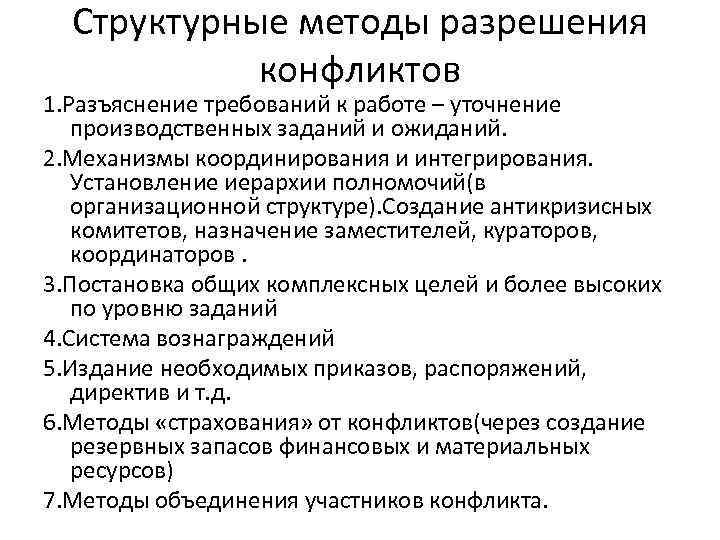 Структурные методы разрешения конфликтов

1.Разъяснение требований к работе – уточнение производственных заданий и ожиданий.

2.Механизмы координирования и интегрирования. Установление иерархии полномочий(в организационной структуре).Создание антикризисных комитетов, назначение заместителей, кураторов, координаторов .

3.Постановка общих комплексных целей и более высоких по уровню заданий

4.Система вознаграждений

5.Издание необходимых приказов, распоряжений, директив и т.д.

6.Методы «страхования» от конфликтов(через создание резервных запасов финансовых и материальных ресурсов)

7.Методы объединения участников конфликта.